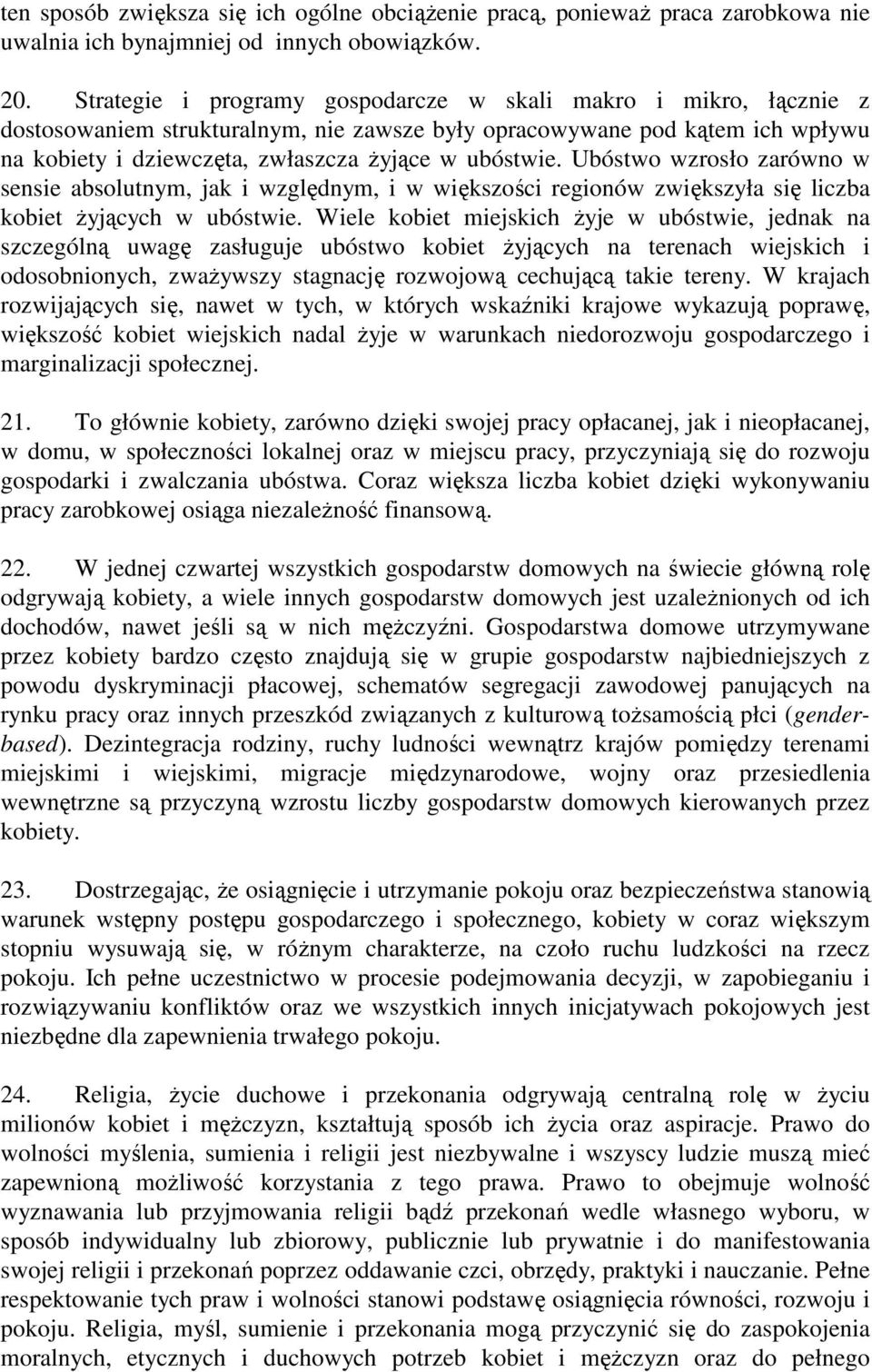 ten sposób zwiększa się ich ogólne obciążenie pracą, ponieważ praca zarobkowa nie uwalnia ich bynajmniej od innych obowiązków.

20. Strategie i programy gospodarcze w skali makro i mikro, łącznie z dostosowaniem strukturalnym, nie zawsze były opracowywane pod kątem ich wpływu na kobiety i dziewczęta, zwłaszcza żyjące w ubóstwie. Ubóstwo wzrosło zarówno w sensie absolutnym, jak i względnym, i w większości regionów zwiększyła się liczba kobiet żyjących w ubóstwie. Wiele kobiet miejskich żyje w ubóstwie, jednak na szczególną uwagę zasługuje ubóstwo kobiet żyjących na terenach wiejskich i odosobnionych, zważywszy stagnację rozwojową cechującą takie tereny. W krajach rozwijających się, nawet w tych, w których wskaźniki krajowe wykazują poprawę, większość kobiet wiejskich nadal żyje w warunkach niedorozwoju gospodarczego i marginalizacji społecznej.

21. To głównie kobiety, zarówno dzięki swojej pracy opłacanej, jak i nieopłacanej, w domu, w społeczności lokalnej oraz w miejscu pracy, przyczyniają się do rozwoju gospodarki i zwalczania ubóstwa. Coraz większa liczba kobiet dzięki wykonywaniu pracy zarobkowej osiąga niezależność finansową.

22. W jednej czwartej wszystkich gospodarstw domowych na świecie główną rolę odgrywają kobiety, a wiele innych gospodarstw domowych jest uzależnionych od ich dochodów, nawet jeśli są w nich mężczyźni. Gospodarstwa domowe utrzymywane przez kobiety bardzo często znajdują się w grupie gospodarstw najbiedniejszych z powodu dyskryminacji płacowej, schematów segregacji zawodowej panujących na rynku pracy oraz innych przeszkód związanych z kulturową tożsamością płci (gender-based). Dezintegracja rodziny, ruchy ludności wewnątrz krajów pomiędzy terenami miejskimi i wiejskimi, migracje międzynarodowe, wojny oraz przesiedlenia wewnętrzne są przyczyną wzrostu liczby gospodarstw domowych kierowanych przez kobiety.

23. Dostrzegając, że osiągnięcie i utrzymanie pokoju oraz bezpieczeństwa stanowią warunek wstępny postępu gospodarczego i społecznego, kobiety w coraz większym stopniu wysuwają się, w różnym charakterze, na czoło ruchu ludzkości na rzecz pokoju. Ich pełne uczestnictwo w procesie podejmowania decyzji, w zapobieganiu i rozwiązywaniu konfliktów oraz we wszystkich innych inicjatywach pokojowych jest niezbędne dla zapewnienia trwałego pokoju.

24. Religia, życie duchowe i przekonania odgrywają centralną rolę w życiu milionów kobiet i mężczyzn, kształtują sposób ich życia oraz aspiracje. Prawo do wolności myślenia, sumienia i religii jest niezbywalne i wszyscy ludzie muszą mieć zapewnioną możliwość korzystania z tego prawa. Prawo to obejmuje wolność wyznawania lub przyjmowania religii bądź przekonań wedle własnego wyboru, w sposób indywidualny lub zbiorowy, publicznie lub prywatnie i do manifestowania swojej religii i przekonań poprzez oddawanie czci, obrzędy, praktyki i nauczanie. Pełne respektowanie tych praw i wolności stanowi podstawę osiągnięcia równości, rozwoju i pokoju. Religia, myśl, sumienie i przekonania mogą przyczynić się do zaspokojenia moralnych, etycznych i duchowych potrzeb kobiet i mężczyzn oraz do pełnego